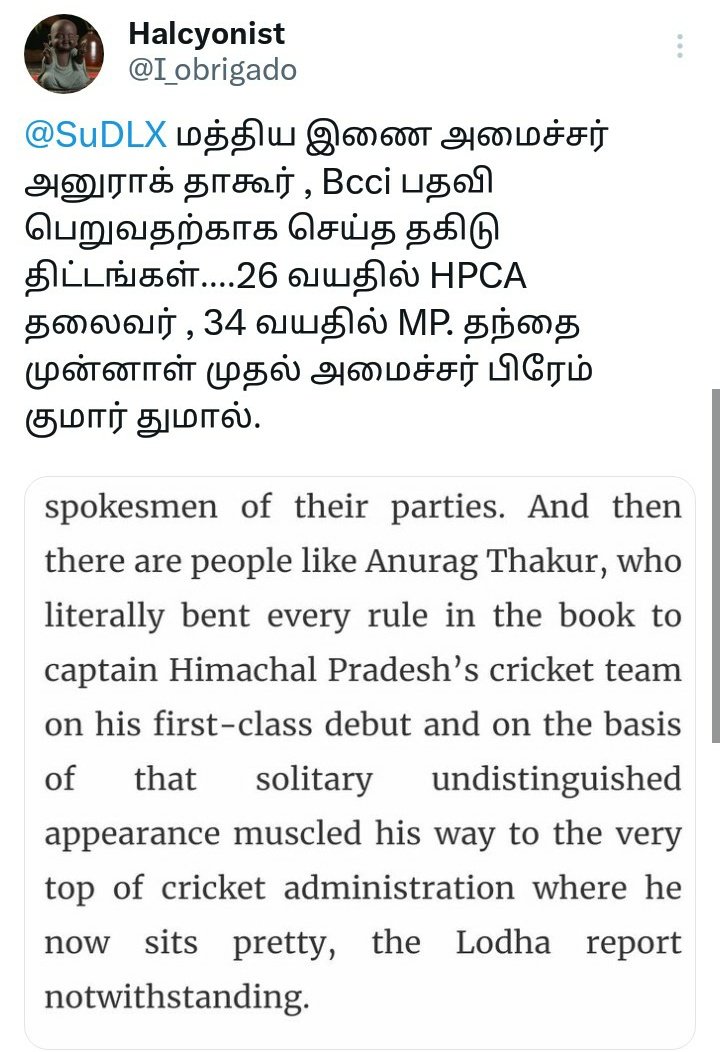 Halcyonist
@I_obrigado

@SuDLX மத்திய இணை அமைச்சர் அனுராக் தாகூர் , Bcci பதவி பெறுவதற்காக செய்த தகிடு திட்டங்கள்....26 வயதில் HPCA தலைவர் , 34 வயதில் MP. தந்தை முன்னாள் முதல் அமைச்சர் பிரேம் குமார் துமால்.

spokesmen of their parties. And then there are people like Anurag Thakur, who literally bent every rule in the book to captain Himachal Pradesh's cricket team on his first-class debut and on the basis of that solitary undistinguished appearance muscled his way to the very top of cricket administration where he now sits pretty, the Lodha report notwithstanding.